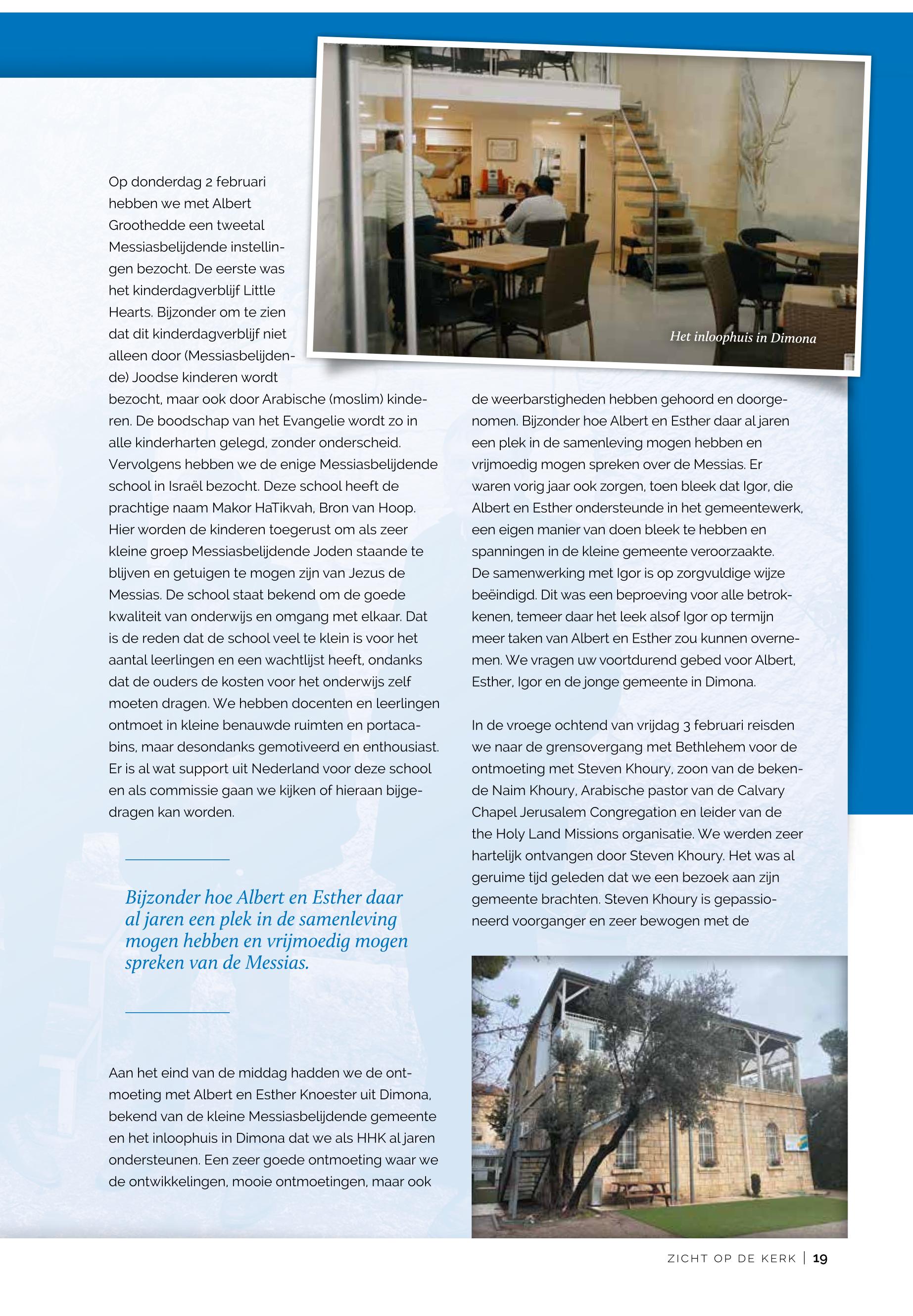 Het inloophuis in Dimona

Op donderdag 2 februari hebben we met Albert Groothedde een tweetal Messiasbelijdende instellingen bezocht. De eerste was het kinderdagverblijf Little Hearts. Bijzonder om te zien dat dit kinderdagverblijf niet alleen door (Messiasbelijdende) Joodse kinderen wordt bezocht, maar ook door Arabische (moslim) kinderen. De boodschap van het Evangelie wordt zo in alle kinderharten gelegd, zonder onderscheid. Vervolgens hebben we de enige Messiasbelijdende school in Israël bezocht. Deze school heeft de prachtige naam Makor HaTikvah, Bron van Hoop. Hier worden de kinderen toegerust om als zeer kleine groep Messiasbelijdende Joden staande te blijven en getuigen te mogen zijn van Jezus de Messias. De school staat bekend om de goede kwaliteit van onderwijs en omgang met elkaar. Dat is de reden dat de school veel te klein is voor het aantal leerlingen en een wachtlijst heeft, ondanks dat de ouders de kosten voor het onderwijs zelf moeten dragen. We hebben docenten en leerlingen ontmoet in kleine benauwde ruimten en portacabins, maar desondanks gemotiveerd en enthousiast. Er is al wat support uit Nederland voor deze school en als commissie gaan we kijken of hieraan bijgedragen kan worden.

Bijzonder hoe Albert en Esther daar al jaren een plek in de samenleving mogen hebben en vrijmoedig mogen spreken van de Messias.

Aan het eind van de middag hadden we de ontmoeting met Albert en Esther Knoester uit Dimona, bekend van de kleine Messiasbelijdende gemeente en het inloophuis in Dimona dat we als HHK al jaren ondersteunen. Een zeer goede ontmoeting waar we de ontwikkelingen, mooie ontmoetingen, maar ook de weerbarstigheden hebben gehoord en doorgenomen. Bijzonder hoe Albert en Esther daar al jaren een plek in de samenleving mogen hebben en vrijmoedig mogen spreken over de Messias. Er waren vorig jaar ook zorgen, toen bleek dat Igor, die Albert en Esther ondersteunde in het gemeentewerk, een eigen manier van doen bleek te hebben en spanningen in de kleine gemeente veroorzaakte. De samenwerking met Igor is op zorgvuldige wijze beëindigd. Dit was een beproeving voor alle betrokkenen, temeer daar het leek alsof Igor op termijn meer taken van Albert en Esther zou kunnen overnemen. We vragen uw voortdurend gebed voor Albert, Esther, Igor en de jonge gemeente in Dimona.

In de vroege ochtend van vrijdag 3 februari reisden we naar de grensovergang met Bethlehem voor de ontmoeting met Steven Khoury, zoon van de bekende Naim Khoury, Arabische pastor van de Calvary Chapel Jerusalem Congregation en leider van de the Holy Land Missions organisatie. We werden zeer hartelijk ontvangen door Steven Khoury. Het was al geruime tijd geleden dat we een bezoek aan zijn gemeente brachten. Steven Khoury is gepassioneerd voorganger en zeer bewogen met de

ZICHT OP DE KERK | 19